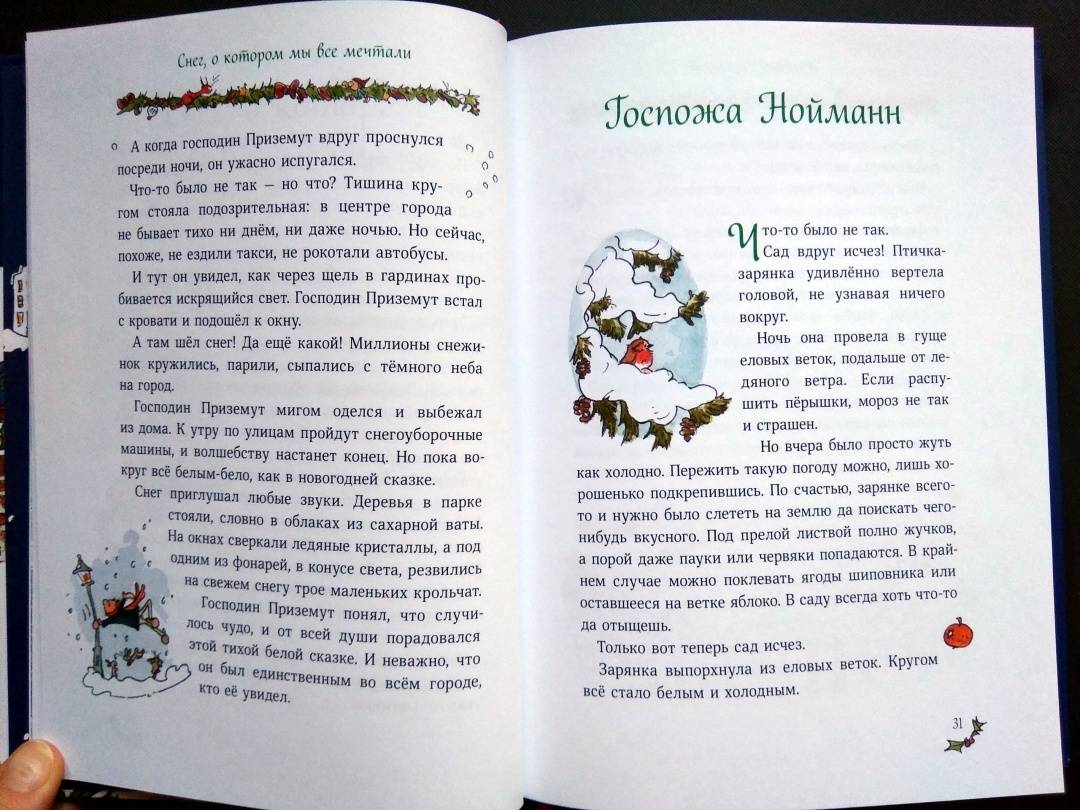 Снег, о котором мы все мечтали

А когда господин Приземут вдруг проснулся посреди ночи, он ужасно испугался.

Что-то было не так – но что? Тишина кругом стояла подозрительная: в центре города не бывает тихо ни днём, ни даже ночью. Но сейчас, похоже, не ездили такси, не рокотали автобусы.

И тут он увидел, как через щель в гардинах пробивается искрящийся свет. Господин Приземут встал с кровати и подошёл к окну.

А там шёл снег! Да ещё какой! Миллионы снежинок кружились, парили, сыпались с тёмного неба на город.

Господин Приземут мигом оделся и выбежал из дома. К утру по улицам пройдут снегоуборочные машины, и волшебству настанет конец. Но пока вокруг всё белым-бело, как в новогодней сказке.

Снег приглушал любые звуки. Деревья в парке стояли, словно в облаках из сахарной ваты. На окнах сверкали ледяные кристаллы, а под одним из фонарей, в конусе света, резвились на свежем снегу трое маленьких крольчат.

Господин Приземут понял, что случилось чудо, и от всей души порадовался этой тихой белой сказке. И неважно, что он был единственным во всём городе, кто её увидел.

Госпожа Нойманн

Что-то было не так. Сад вдруг исчез! Птичка-зарянка удивлённо вертела головой, не узнавая ничего вокруг.

Ночь она провела в гуще еловых веток, подальше от ледяного ветра. Если распушить пёрышки, мороз не так и страшен.

Но вчера было просто жуть как холодно. Пережить такую погоду можно, лишь хорошенько подкрепившись. По счастью, зарянке всего-то и нужно было слететь на землю да поискать чего-нибудь вкусного. Под прелой листвой полно жучков, а порой даже пауки или червяки попадаются. В крайнем случае можно поклевать ягоды шиповника или оставшееся на ветке яблоко. В саду всегда хоть что-то да отыщешь.

Только вот теперь сад исчез.

Зарянка выпорхнула из еловых веток. Кругом всё стало белым и холодным.

31